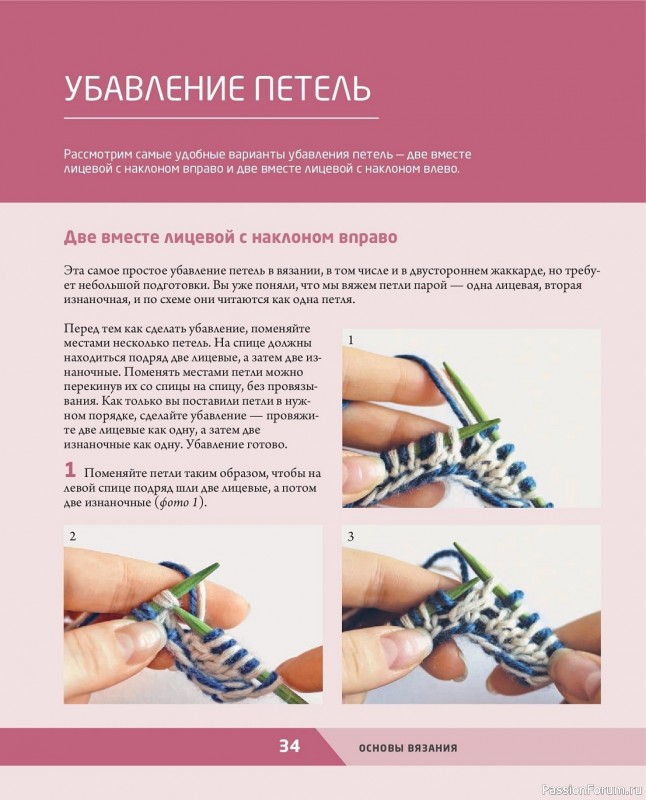 УБАВЛЕНИЕ ПЕТЕЛЬ

Рассмотрим самые удобные варианты убавления петель – две вместе лицевой с наклоном вправо и две вместе лицевой с наклоном влево.

Две вместе лицевой с наклоном вправо

Эта самое простое убавление петель в вязании, в том числе и в двустороннем жаккарде, но требует небольшой подготовки. Вы уже поняли, что мы вяжем петли парой — одна лицевая, вторая изнаночная, и по схеме они читаются как одна петля.

Перед тем как сделать убавление, поменяйте местами несколько петель. На спице должны находиться подряд две лицевые, а затем две изнаночные. Поменять местами петли можно перекинув их со спицы на спицу, без провязывания. Как только вы поставили петли в нужном порядке, сделайте убавление — провяжите две лицевые как одну, а затем две изнаночные как одну. Убавление готово.

1 Поменяйте петли таким образом, чтобы на левой спице подряд шли две лицевые, а потом две изнаночные (фото 1).

1

2

3

34 ОСНОВЫ ВЯЗАНИЯ

PassionForum.ru